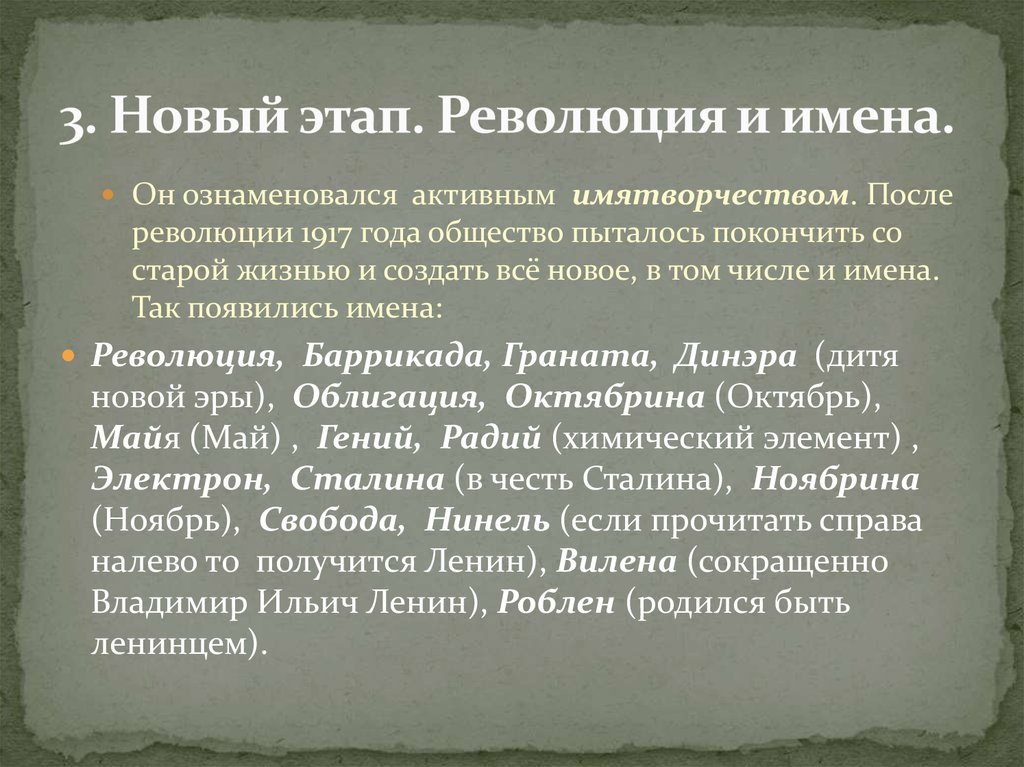 3. Новый этап. Революция и имена.

Он ознаменовался активным имятворчеством. После революции 1917 года общество пыталось покончить со старой жизнью и создать всё новое, в том числе и имена. Так появились имена:

Революция, Баррикада, Граната, Динэра (дитя новой эры), Облигация, Октябрина (Октябрь), Майя (Май) , Гений, Радий (химический элемент) , Электрон, Сталина (в честь Сталина), Ноябрина (Ноябрь), Свобода, Нинель (если прочитать справа налево то получится Ленин), Вилена (сокращенно Владимир Ильич Ленин), Роблен (родился быть ленинцем).